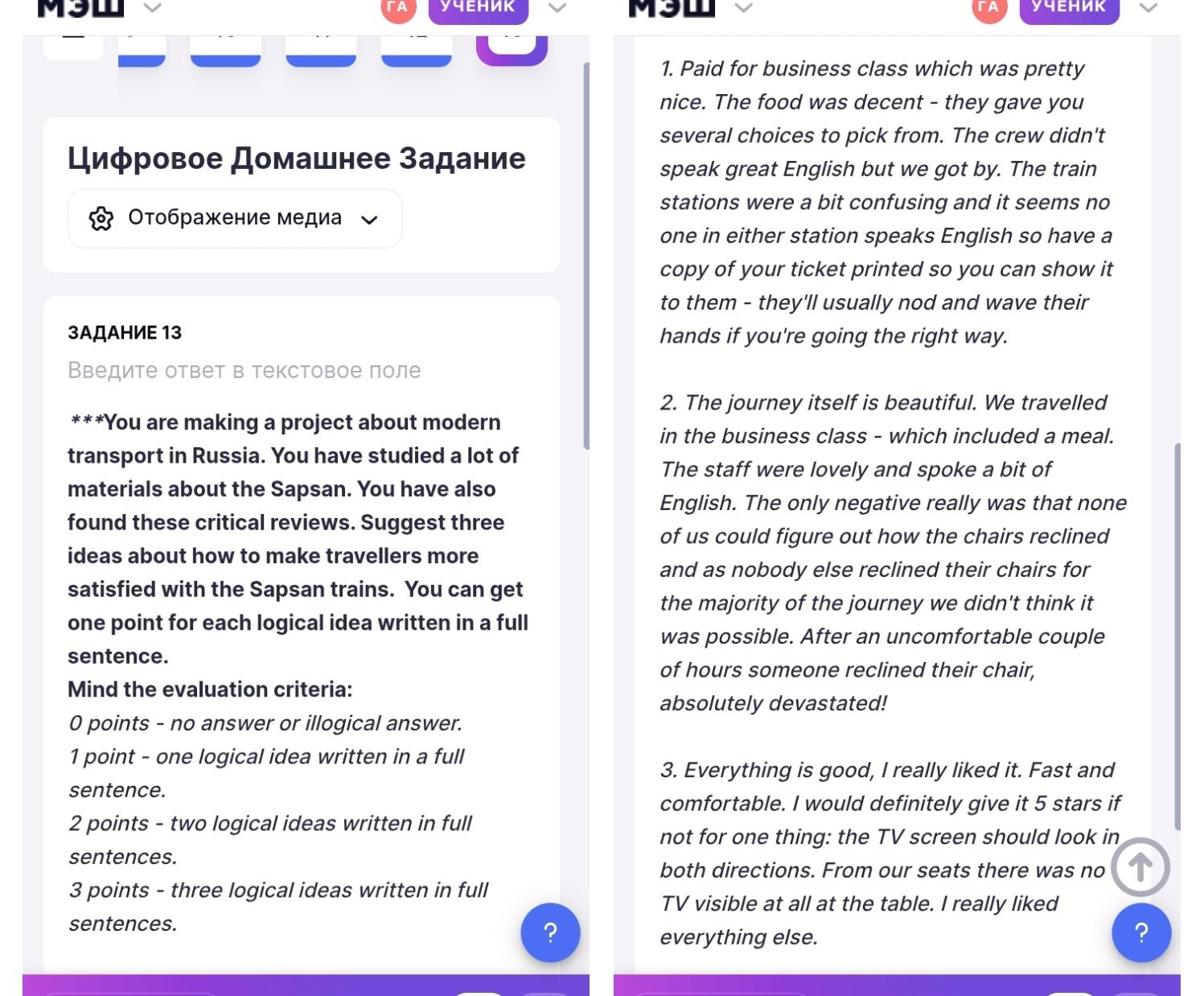 МЭШ ГА УЧЕНИК

Цифровое Домашнее Задание

Отображение медиа

ЗАДАНИЕ 13

Введите ответ в текстовое поле

***You are making a project about modern transport in Russia. You have studied a lot of materials about the Sapsan. You have also found these critical reviews. Suggest three ideas about how to make travellers more satisfied with the Sapsan trains. You can get one point for each logical idea written in a full sentence.
Mind the evaluation criteria:
0 points - no answer or illogical answer.
1 point - one logical idea written in a full sentence.
2 points - two logical ideas written in full sentences.
3 points - three logical ideas written in full sentences.

?

МЭШ ГА УЧЕНИК

1. Paid for business class which was pretty nice. The food was decent - they gave you several choices to pick from. The crew didn't speak great English but we got by. The train stations were a bit confusing and it seems no one in either station speaks English so have a copy of your ticket printed so you can show it to them - they'll usually nod and wave their hands if you're going the right way.

2. The journey itself is beautiful. We travelled in the business class - which included a meal. The staff were lovely and spoke a bit of English. The only negative really was that none of us could figure out how the chairs reclined and as nobody else reclined their chairs for the majority of the journey we didn't think it was possible. After an uncomfortable couple of hours someone reclined their chair, absolutely devastated!

3. Everything is good, I really liked it. Fast and comfortable. I would definitely give it 5 stars if not for one thing: the TV screen should look in both directions. From our seats there was no TV visible at all at the table. I really liked everything else.

?